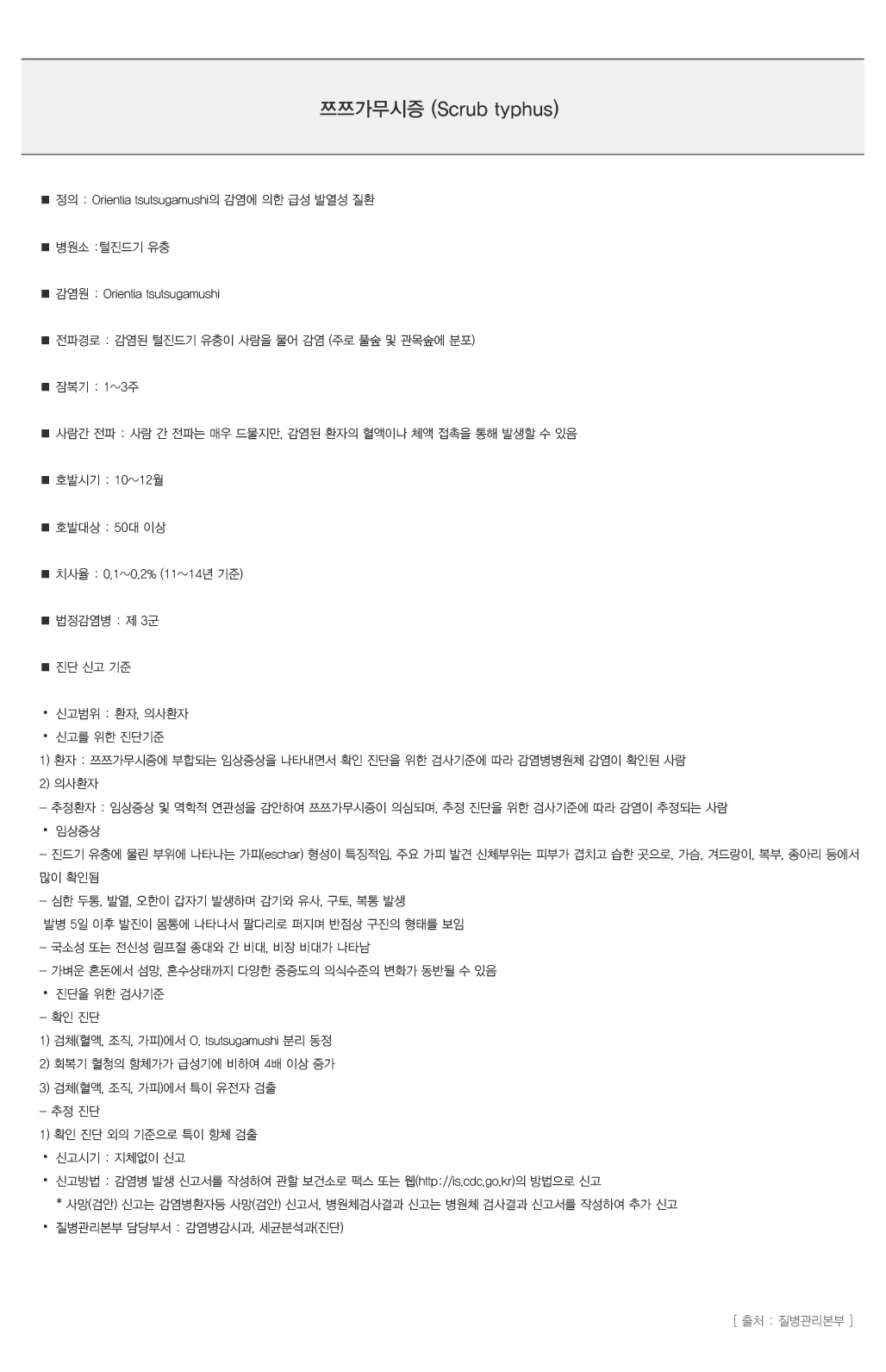 쯔쯔가무시증 (Scrub typhus)

■ 정의 : Orientia tsutsugamushi의 감염에 의한 급성 발열성 질환

■ 병원소 :털진드기 유충

■ 감염원 : Orientia tsutsugamushi

■ 전파경로 : 감염된 털진드기 유충이 사람을 물어 감염 (주로 풀숲 및 관목숲에 분포)

■ 잠복기 : 1~3주

■ 사람간 전파 : 사람 간 전파는 매우 드물지만, 감염된 환자의 혈액이나 체액 접촉을 통해 발생할 수 있음

■ 호발시기 : 10~12월

■ 호발대상 : 50대 이상

■ 치사율 : 0.1~0.2% (11~14년 기준)

■ 법정감염병 : 제 3군

■ 진단 신고 기준

• 신고범위 : 환자, 의사환자
• 신고를 위한 진단기준
1) 환자 : 쯔쯔가무시증에 부합되는 임상증상을 나타내면서 확인 진단을 위한 검사기준에 따라 감염병병원체 감염이 확인된 사람
2) 의사환자
– 추정환자 : 임상증상 및 역학적 연관성을 감안하여 쯔쯔가무시증이 의심되며, 추정 진단을 위한 검사기준에 따라 감염이 추정되는 사람
• 임상증상
– 진드기 유충에 물린 부위에 나타나는 가피(eschar) 형성이 특징적임. 주요 가피 발견 신체부위는 피부가 겹치고 습한 곳으로, 가슴, 겨드랑이, 복부, 종아리 등에서 많이 확인됨
– 심한 두통, 발열, 오한이 갑자기 발생하며 감기와 유사, 구토, 복통 발생
발병 5일 이후 발진이 몸통에 나타나서 팔다리로 퍼지며 반점상 구진의 형태를 보임
– 국소성 또는 전신성 림프절 종대와 간 비대, 비장 비대가 나타남
– 가벼운 혼돈에서 섬망, 혼수상태까지 다양한 중증도의 의식수준의 변화가 동반될 수 있음
• 진단을 위한 검사기준
– 확인 진단
1) 검체(혈액, 조직, 가피)에서 O. tsutsugamushi 분리 동정
2) 회복기 혈청의 항체가가 급성기에 비하여 4배 이상 증가
3) 검체(혈액, 조직, 가피)에서 특이 유전자 검출
– 추정 진단
1) 확인 진단 외의 기준으로 특이 항체 검출
• 신고시기 : 지체없이 신고
• 신고방법 : 감염병 발생 신고서를 작성하여 관할 보건소로 팩스 또는 웹(http://is.cdc.go.kr)의 방법으로 신고
* 사망(검안) 신고는 감염병환자등 사망(검안) 신고서, 병원체검사결과 신고는 병원체 검사결과 신고서를 작성하여 추가 신고
• 질병관리본부 담당부서 : 감염병감시과, 세균분석과(진단)

[ 출처 : 질병관리본부 ]